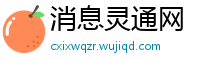 消息灵通网

cxixwqzr.wujiqd.com